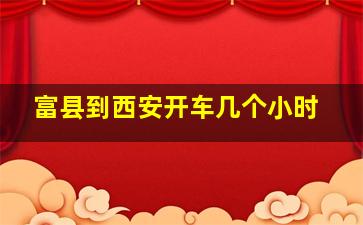 富县到西安开车几个小时